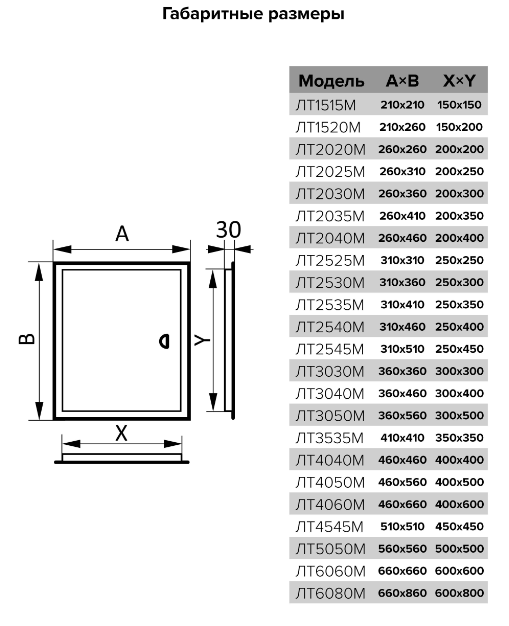 Габаритные размеры

A
30
B
Y
X

| Модель | A×B | X×Y |
|---|---|---|
| ЛТ1515М | 210x210 | 150x150 |
| ЛТ1520М | 210x260 | 150x200 |
| ЛТ2020М | 260x260 | 200x200 |
| ЛТ2025М | 260x310 | 200x250 |
| ЛТ2030М | 260x360 | 200x300 |
| ЛТ2035М | 260x410 | 200x350 |
| ЛТ2040М | 260x460 | 200x400 |
| ЛТ2525М | 310x310 | 250x250 |
| ЛТ2530М | 310x360 | 250x300 |
| ЛТ2535М | 310x410 | 250x350 |
| ЛТ2540М | 310x460 | 250x400 |
| ЛТ2545М | 310x510 | 250x450 |
| ЛТ3030М | 360x360 | 300x300 |
| ЛТ3040М | 360x460 | 300x400 |
| ЛТ3050М | 360x560 | 300x500 |
| ЛТ3535М | 410x410 | 350x350 |
| ЛТ4040М | 460x460 | 400x400 |
| ЛТ4050М | 460x560 | 400x500 |
| ЛТ4060М | 460x660 | 400x600 |
| ЛТ4545М | 510x510 | 450x450 |
| ЛТ5050М | 560x560 | 500x500 |
| ЛТ6060М | 660x660 | 600x600 |
| ЛТ6080М | 660x860 | 600x800 |